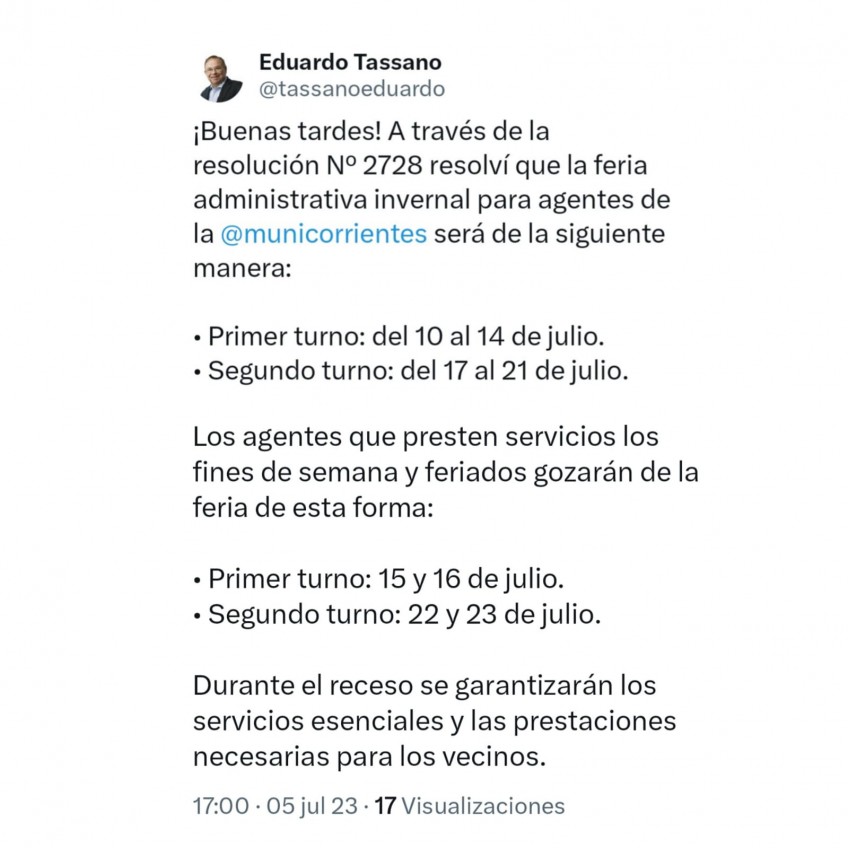 Eduardo Tassano
@tassanoeduardo

¡Buenas tardes! A través de la resolución Nº 2728 resolví que la feria administrativa invernal para agentes de la @municorrientes será de la siguiente manera:

• Primer turno: del 10 al 14 de julio.
• Segundo turno: del 17 al 21 de julio.

Los agentes que presten servicios los fines de semana y feriados gozarán de la feria de esta forma:

• Primer turno: 15 y 16 de julio.
• Segundo turno: 22 y 23 de julio.

Durante el receso se garantizarán los servicios esenciales y las prestaciones necesarias para los vecinos.

17:00 · 05 jul 23 · 17 Visualizaciones